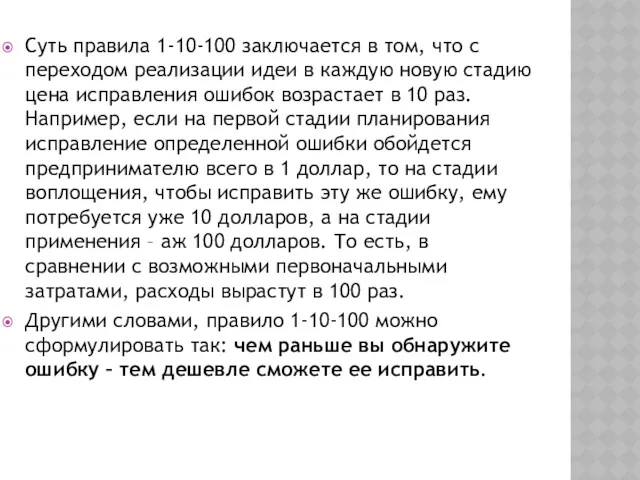 Суть правила 1-10-100 заключается в том, что с переходом реализации идеи в каждую новую стадию цена исправления ошибок возрастает в 10 раз. Например, если на первой стадии планирования исправление определенной ошибки обойдется предпринимателю всего в 1 доллар, то на стадии воплощения, чтобы исправить эту же ошибку, ему потребуется уже 10 долларов, а на стадии применения – аж 100 долларов. То есть, в сравнении с возможными первоначальными затратами, расходы вырастут в 100 раз.

Другими словами, правило 1-10-100 можно сформулировать так: чем раньше вы обнаружите ошибку – тем дешевле сможете ее исправить.